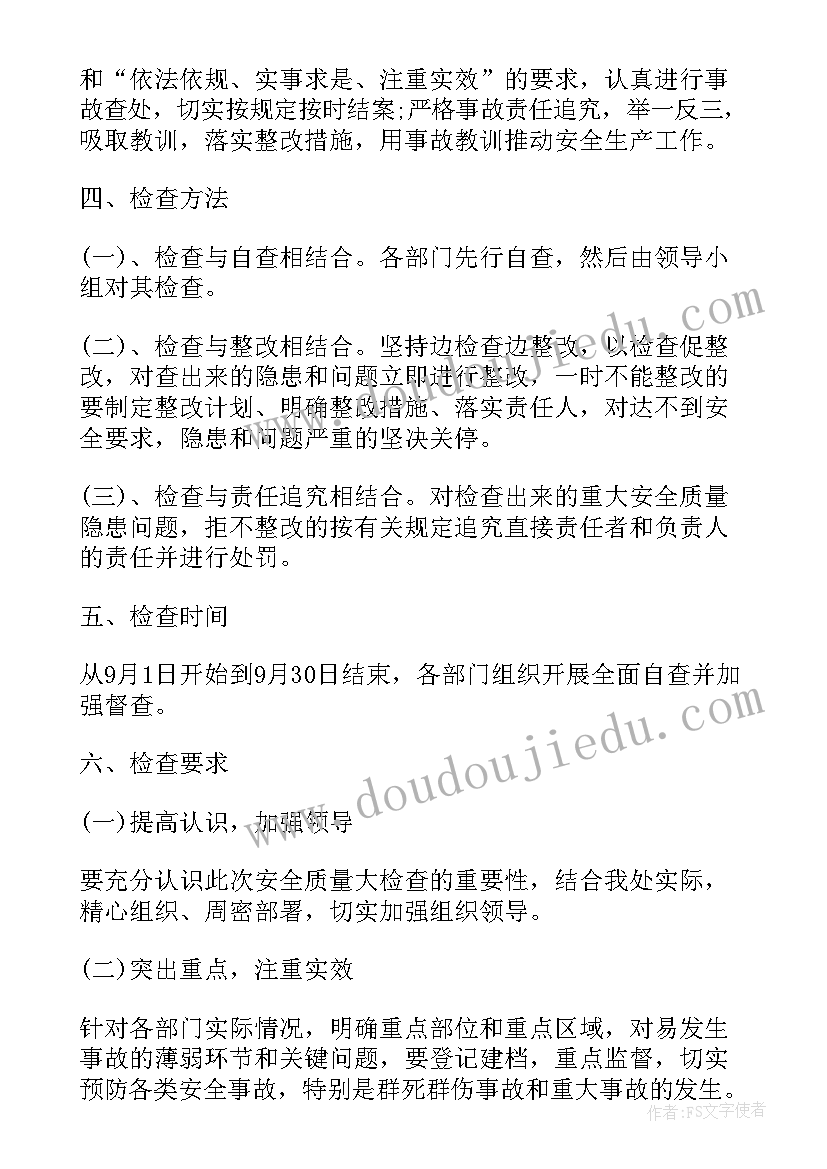 和“依法依规、实事求是、注重实效”的要求，认真进行事故查处，切实按规定按时结案;严格事故责任追究，举一反三，吸取教训，落实整改措施，用事故教训推动安全生产工作。

四、检查方法

(一)、检查与自查相结合。各部门先行自查，然后由领导小组对其检查。

(二)、检查与整改相结合。坚持边检查边整改，以检查促整改，对查出来的隐患和问题立即进行整改，一时不能整改的要制定整改计划、明确整改措施、落实责任人，对达不到安全要求，隐患和问题严重的坚决关停。

(三)、检查与责任追究相结合。对检查出来的重大安全质量隐患问题，拒不整改的按有关规定追究直接责任者和负责人的责任并进行处罚。

五、检查时间

从9月1日开始到9月30日结束，各部门组织开展全面自查并加强督查。

六、检查要求

(一)提高认识，加强领导

要充分认识此次安全质量大检查的重要性，结合我处实际，精心组织、周密部署，切实加强组织领导。

(二)突出重点，注重实效

针对各部门实际情况，明确重点部位和重点区域，对易发生事故的薄弱环节和关键问题，要登记建档，重点监督，切实预防各类安全事故，特别是群死群伤事故和重大事故的发生。

www.doudoujiedu.com

www.doudoujiedu.com

作者：FS文字使者